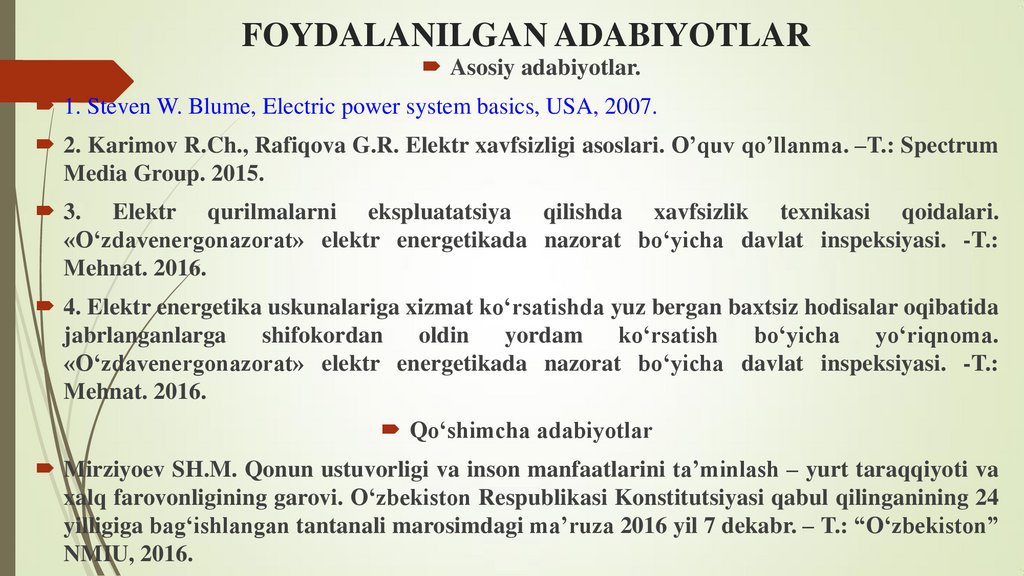 FOYDALANILGAN ADABIYOTLAR

Asosiy adabiyotlar.

1. Steven W. Blume, Electric power system basics, USA, 2007.

2. Karimov R.Ch., Rafiqova G.R. Elektr xavfsizligi asoslari. O’quv qo’llanma. –T.: Spectrum Media Group. 2015.

3. Elektr qurilmalarni ekspluatatsiya qilishda xavfsizlik texnikasi qoidalari. «O‘zdavenergonazorat» elektr energetikada nazorat bo‘yicha davlat inspeksiyasi. -T.: Mehnat. 2016.

4. Elektr energetika uskunalariga xizmat ko‘rsatishda yuz bergan baxtsiz hodisalar oqibatida jabrlanganlarga shifokordan oldin yordam ko‘rsatish bo‘yicha yo‘riqnoma. «O‘zdavenergonazorat» elektr energetikada nazorat bo‘yicha davlat inspeksiyasi. -T.: Mehnat. 2016.

Qo‘shimcha adabiyotlar

Mirziyoev SH.M. Qonun ustuvorligi va inson manfaatlarini ta’minlash – yurt taraqqiyoti va xalq farovonligining garovi. O‘zbekiston Respublikasi Konstitutsiyasi qabul qilinganining 24 yilligiga bag‘ishlangan tantanali marosimdagi ma’ruza 2016 yil 7 dekabr. – T.: “O‘zbekiston” NMIU, 2016.